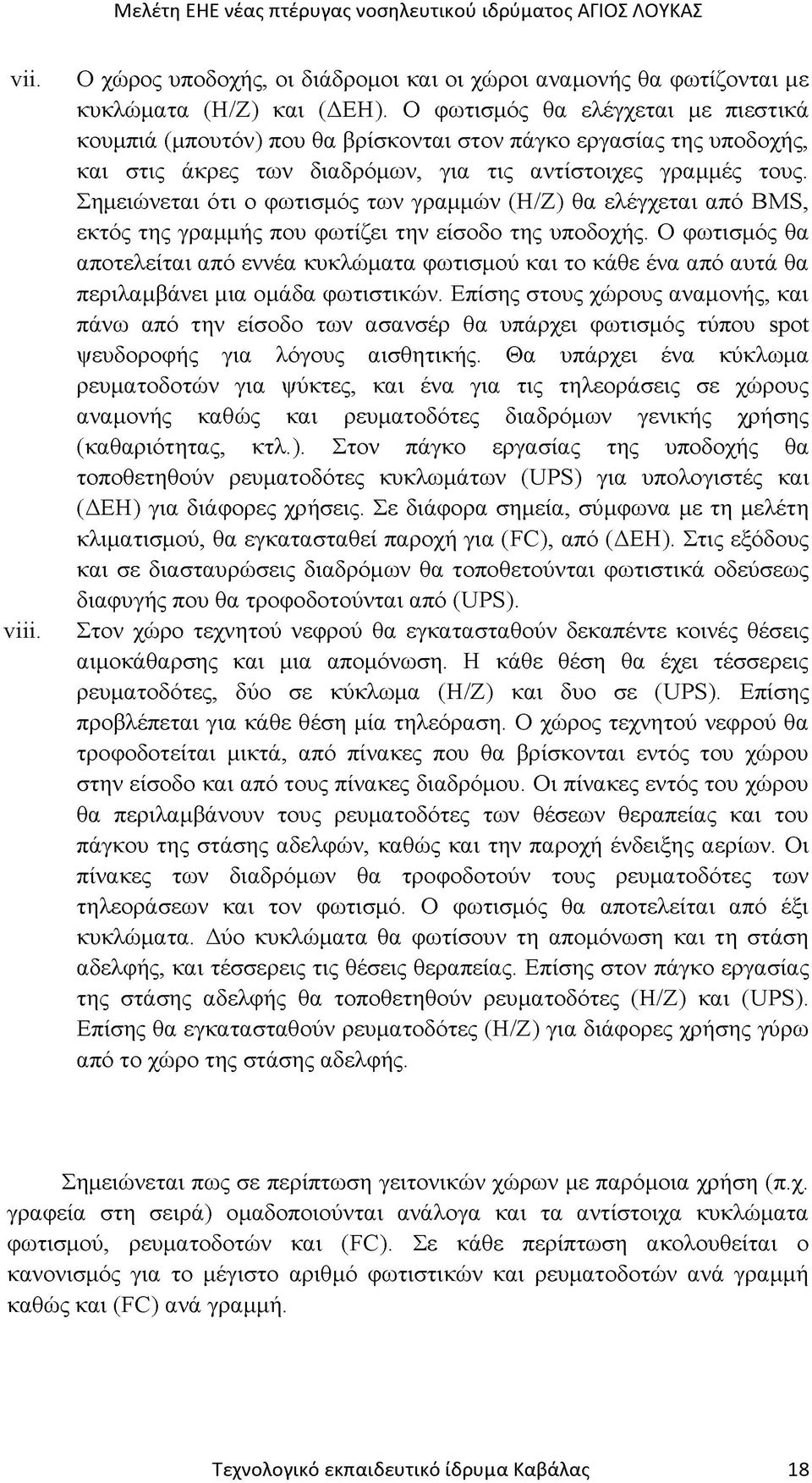 Μελέτη ΕΗΕ νέας πτέρυγας νοσηλευτικού ιδρύματος ΑΓΙΟΣ ΛΟΥΚΑΣ

vii. Ο χώρος υποδοχής, οι διάδρομοι και οι χώροι αναμονής θα φωτίζονται με κυκλώματα (Η/Ζ) και (ΔΕΗ). Ο φωτισμός θα ελέγχεται με πιεστικά κουμπιά (μπουτόν) που θα βρίσκονται στον πάγκο εργασίας της υποδοχής, και στις άκρες των διαδρόμων, για τις αντίστοιχες γραμμές τους. Σημειώνεται ότι ο φωτισμός των γραμμών (Η/Ζ) θα ελέγχεται από BMS, εκτός της γραμμής που φωτίζει την είσοδο της υποδοχής. Ο φωτισμός θα αποτελείται από εννέα κυκλώματα φωτισμού και το κάθε ένα από αυτά θα περιλαμβάνει μια ομάδα φωτιστικών. Επίσης στους χώρους αναμονής, και πάνω από την είσοδο των ασανσέρ θα υπάρχει φωτισμός τύπου spot ψευδοροφής για λόγους αισθητικής. Θα υπάρχει ένα κύκλωμα ρευματοδοτών για ψύκτες, και ένα για τις τηλεοράσεις σε χώρους αναμονής καθώς και ρευματοδότες διαδρόμων γενικής χρήσης (καθαριότητας, κτλ.). Στον πάγκο εργασίας της υποδοχής θα τοποθετηθούν ρευματοδότες κυκλωμάτων (UPS) για υπολογιστές και (ΔΕΗ) για διάφορες χρήσεις. Σε διάφορα σημεία, σύμφωνα με τη μελέτη κλιματισμού, θα εγκατασταθεί παροχή για (FC), από (ΔΕΗ). Στις εξόδους και σε διασταυρώσεις διαδρόμων θα τοποθετούνται φωτιστικά οδεύσεως διαφυγής που θα τροφοδοτούνται από (UPS).

viii. Στον χώρο τεχνητού νεφρού θα εγκατασταθούν δεκαπέντε κοινές θέσεις αιμοκάθαρσης και μια απομόνωση. Η κάθε θέση θα έχει τέσσερεις ρευματοδότες, δύο σε κύκλωμα (Η/Ζ) και δυο σε (UPS). Επίσης προβλέπεται για κάθε θέση μία τηλεόραση. Ο χώρος τεχνητού νεφρού θα τροφοδοτείται μικτά, από πίνακες που θα βρίσκονται εντός του χώρου στην είσοδο και από τους πίνακες διαδρόμου. Οι πίνακες εντός του χώρου θα περιλαμβάνουν τους ρευματοδότες των θέσεων θεραπείας και του πάγκου της στάσης αδελφών, καθώς και την παροχή ένδειξης αερίων. Οι πίνακες των διαδρόμων θα τροφοδοτούν τους ρευματοδότες των τηλεοράσεων και τον φωτισμό. Ο φωτισμός θα αποτελείται από έξι κυκλώματα. Δύο κυκλώματα θα φωτίσουν τη απομόνωση και τη στάση αδελφής, και τέσσερεις τις θέσεις θεραπείας. Επίσης στον πάγκο εργασίας της στάσης αδελφής θα τοποθετηθούν ρευματοδότες (Η/Ζ) και (UPS). Επίσης θα εγκατασταθούν ρευματοδότες (Η/Ζ) για διάφορες χρήσης γύρω από το χώρο της στάσης αδελφής.

Σημειώνεται πως σε περίπτωση γειτονικών χώρων με παρόμοια χρήση (π.χ. γραφεία στη σειρά) ομαδοποιούνται ανάλογα και τα αντίστοιχα κυκλώματα φωτισμού, ρευματοδοτών και (FC). Σε κάθε περίπτωση ακολουθείται ο κανονισμός για το μέγιστο αριθμό φωτιστικών και ρευματοδοτών ανά γραμμή καθώς και (FC) ανά γραμμή.

Τεχνολογικό εκπαιδευτικό ίδρυμα Καβάλας 18